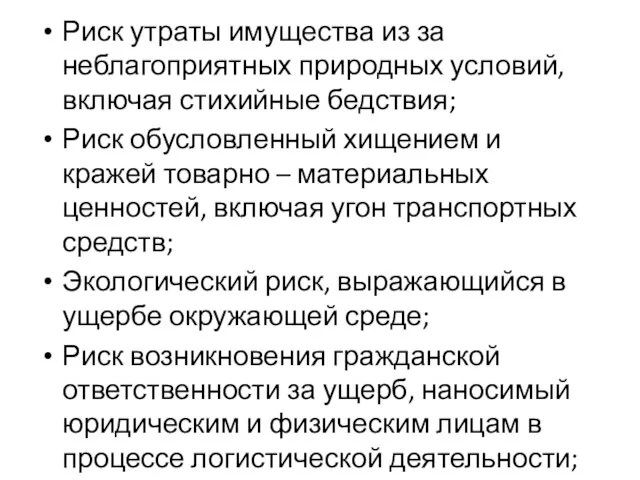 • Риск утраты имущества из за неблагоприятных природных условий, включая стихийные бедствия;
• Риск обусловленный хищением и кражей товарно – материальных ценностей, включая угон транспортных средств;
• Экологический риск, выражающийся в ущербе окружающей среде;
• Риск возникновения гражданской ответственности за ущерб, наносимый юридическим и физическим лицам в процессе логистической деятельности;